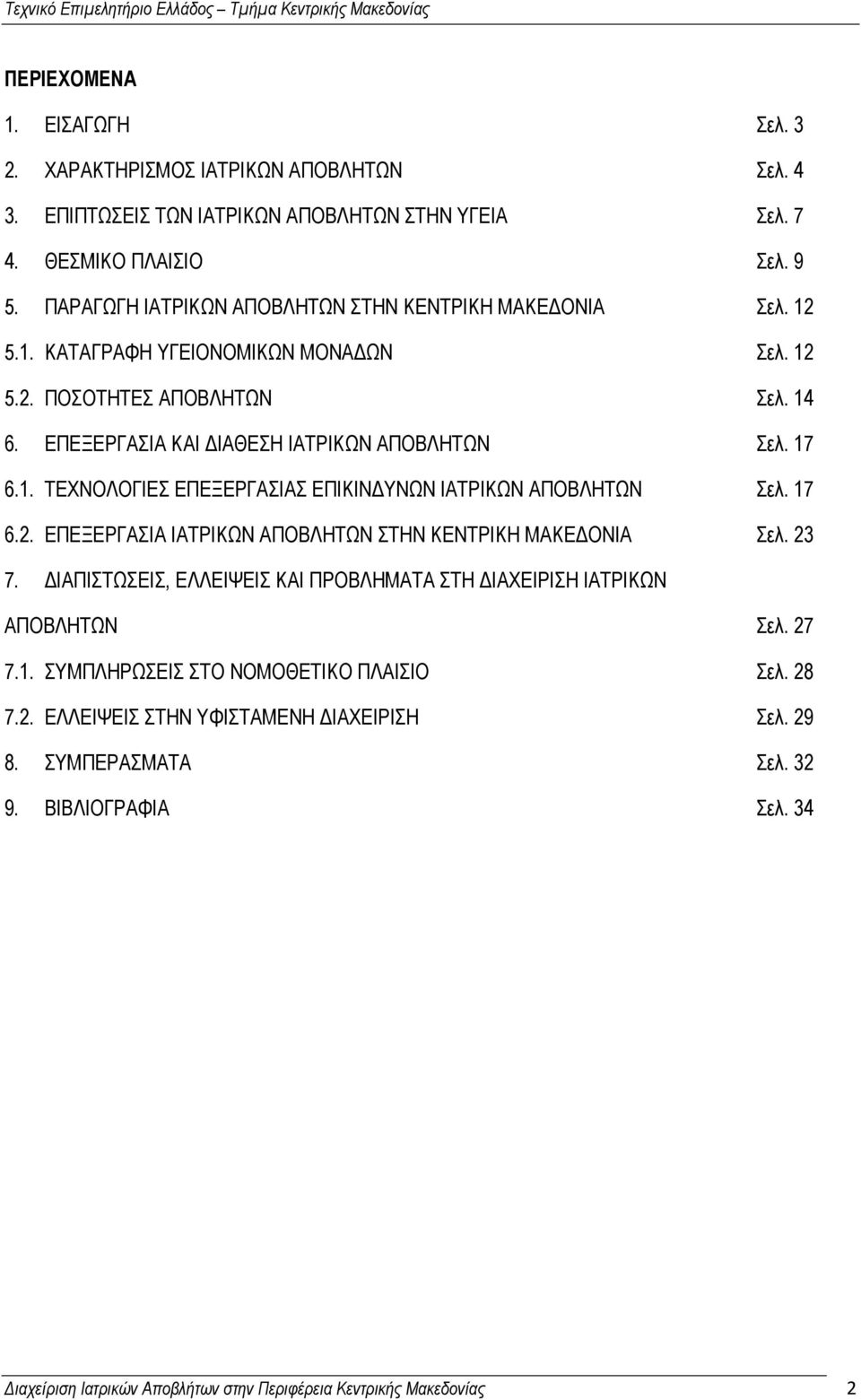 Τεχνικό Επιμελητήριο Ελλάδος – Τμήμα Κεντρικής Μακεδονίας

ΠΕΡΙΕΧΟΜΕΝΑ

1. ΕΙΣΑΓΩΓΗ Σελ. 3

2. ΧΑΡΑΚΤΗΡΙΣΜΟΣ ΙΑΤΡΙΚΩΝ ΑΠΟΒΛΗΤΩΝ Σελ. 4

3. ΕΠΙΠΤΩΣΕΙΣ ΤΩΝ ΙΑΤΡΙΚΩΝ ΑΠΟΒΛΗΤΩΝ ΣΤΗΝ ΥΓΕΙΑ Σελ. 7

4. ΘΕΣΜΙΚΟ ΠΛΑΙΣΙΟ Σελ. 9

5. ΠΑΡΑΓΩΓΗ ΙΑΤΡΙΚΩΝ ΑΠΟΒΛΗΤΩΝ ΣΤΗΝ ΚΕΝΤΡΙΚΗ ΜΑΚΕΔΟΝΙΑ Σελ. 12

5.1. ΚΑΤΑΓΡΑΦΗ ΥΓΕΙΟΝΟΜΙΚΩΝ ΜΟΝΑΔΩΝ Σελ. 12

5.2. ΠΟΣΟΤΗΤΕΣ ΑΠΟΒΛΗΤΩΝ Σελ. 14

6. ΕΠΕΞΕΡΓΑΣΙΑ ΚΑΙ ΔΙΑΘΕΣΗ ΙΑΤΡΙΚΩΝ ΑΠΟΒΛΗΤΩΝ Σελ. 17

6.1. ΤΕΧΝΟΛΟΓΙΕΣ ΕΠΕΞΕΡΓΑΣΙΑΣ ΕΠΙΚΙΝΔΥΝΩΝ ΙΑΤΡΙΚΩΝ ΑΠΟΒΛΗΤΩΝ Σελ. 17

6.2. ΕΠΕΞΕΡΓΑΣΙΑ ΙΑΤΡΙΚΩΝ ΑΠΟΒΛΗΤΩΝ ΣΤΗΝ ΚΕΝΤΡΙΚΗ ΜΑΚΕΔΟΝΙΑ Σελ. 23

7. ΔΙΑΠΙΣΤΩΣΕΙΣ, ΕΛΛΕΙΨΕΙΣ ΚΑΙ ΠΡΟΒΛΗΜΑΤΑ ΣΤΗ ΔΙΑΧΕΙΡΙΣΗ ΙΑΤΡΙΚΩΝ ΑΠΟΒΛΗΤΩΝ Σελ. 27

7.1. ΣΥΜΠΛΗΡΩΣΕΙΣ ΣΤΟ ΝΟΜΟΘΕΤΙΚΟ ΠΛΑΙΣΙΟ Σελ. 28

7.2. ΕΛΛΕΙΨΕΙΣ ΣΤΗΝ ΥΦΙΣΤΑΜΕΝΗ ΔΙΑΧΕΙΡΙΣΗ Σελ. 29

8. ΣΥΜΠΕΡΑΣΜΑΤΑ Σελ. 32

9. ΒΙΒΛΙΟΓΡΑΦΙΑ Σελ. 34

Διαχείριση Ιατρικών Αποβλήτων στην Περιφέρεια Κεντρικής Μακεδονίας 2